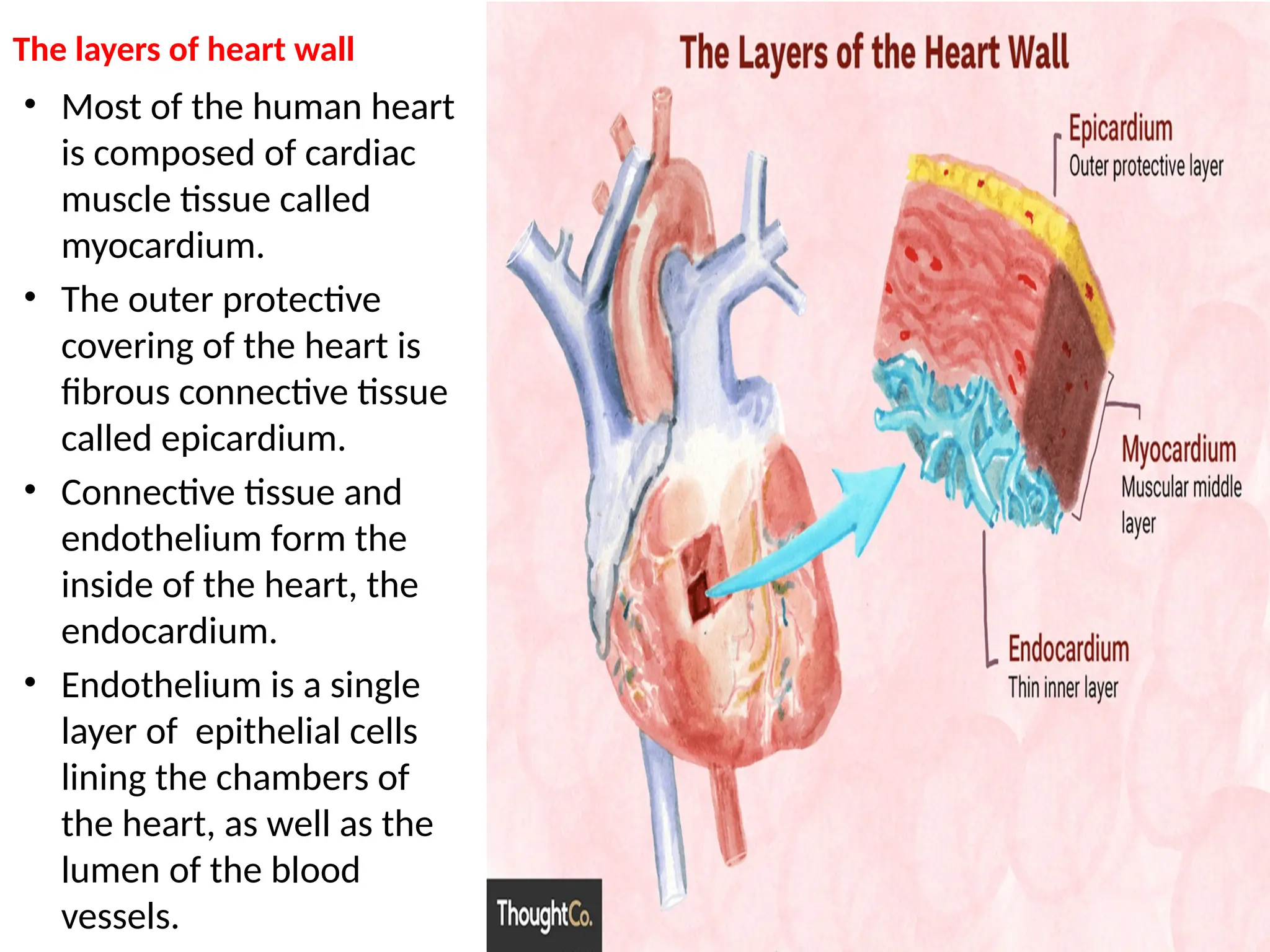 The layers of heart wall

• Most of the human heart is composed of cardiac muscle tissue called myocardium.
• The outer protective covering of the heart is fibrous connective tissue called epicardium.
• Connective tissue and endothelium form the inside of the heart, the endocardium.
• Endothelium is a single layer of epithelial cells lining the chambers of the heart, as well as the lumen of the blood vessels.

The Layers of the Heart Wall

Epicardium
Outer protective layer

Myocardium
Muscular middle layer

Endocardium
Thin inner layer

ThoughtCo.